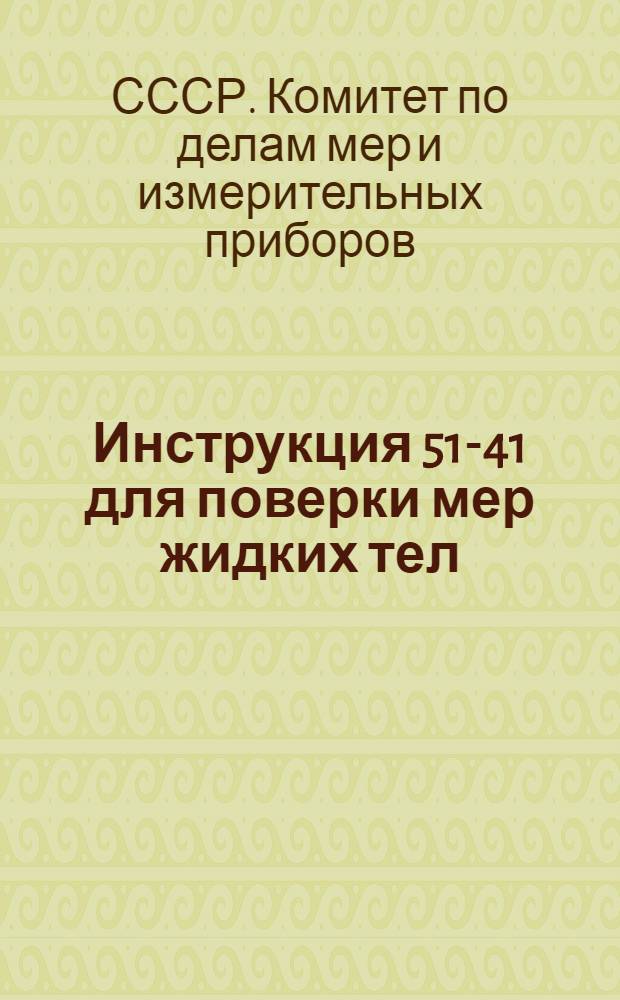 СССР. Комитет по делам мер и измерительных приборов

Инструкция 51-41 для поверки мер жидких тел